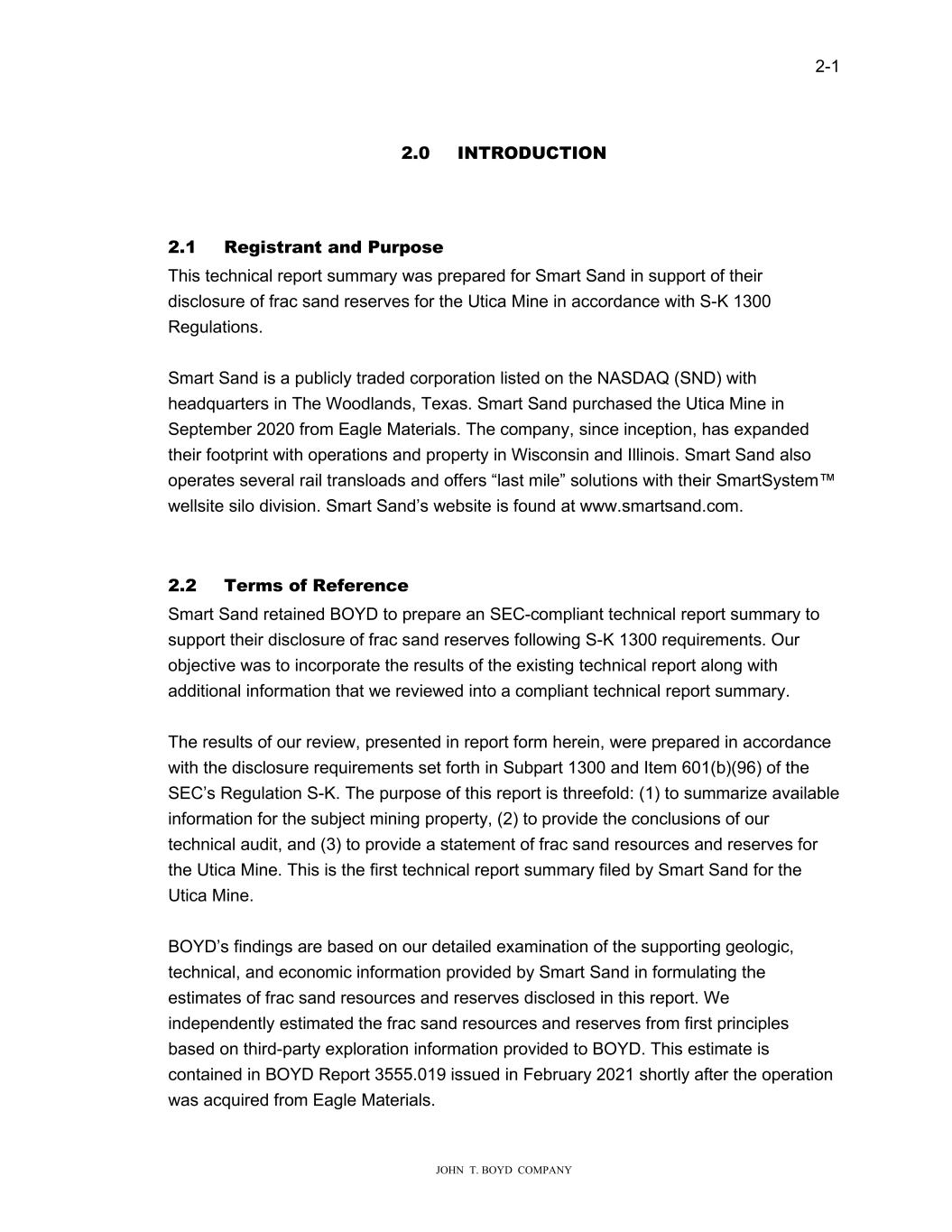 2-1

2.0 INTRODUCTION

2.1 Registrant and Purpose

This technical report summary was prepared for Smart Sand in support of their disclosure of frac sand reserves for the Utica Mine in accordance with S-K 1300 Regulations.

Smart Sand is a publicly traded corporation listed on the NASDAQ (SND) with headquarters in The Woodlands, Texas. Smart Sand purchased the Utica Mine in September 2020 from Eagle Materials. The company, since inception, has expanded their footprint with operations and property in Wisconsin and Illinois. Smart Sand also operates several rail transloads and offers “last mile” solutions with their SmartSystem™ wellsite silo division. Smart Sand’s website is found at www.smartsand.com.

2.2 Terms of Reference

Smart Sand retained BOYD to prepare an SEC-compliant technical report summary to support their disclosure of frac sand reserves following S-K 1300 requirements. Our objective was to incorporate the results of the existing technical report along with additional information that we reviewed into a compliant technical report summary.

The results of our review, presented in report form herein, were prepared in accordance with the disclosure requirements set forth in Subpart 1300 and Item 601(b)(96) of the SEC’s Regulation S-K. The purpose of this report is threefold: (1) to summarize available information for the subject mining property, (2) to provide the conclusions of our technical audit, and (3) to provide a statement of frac sand resources and reserves for the Utica Mine. This is the first technical report summary filed by Smart Sand for the Utica Mine.

BOYD’s findings are based on our detailed examination of the supporting geologic, technical, and economic information provided by Smart Sand in formulating the estimates of frac sand resources and reserves disclosed in this report. We independently estimated the frac sand resources and reserves from first principles based on third-party exploration information provided to BOYD. This estimate is contained in BOYD Report 3555.019 issued in February 2021 shortly after the operation was acquired from Eagle Materials.

JOHN T. BOYD COMPANY